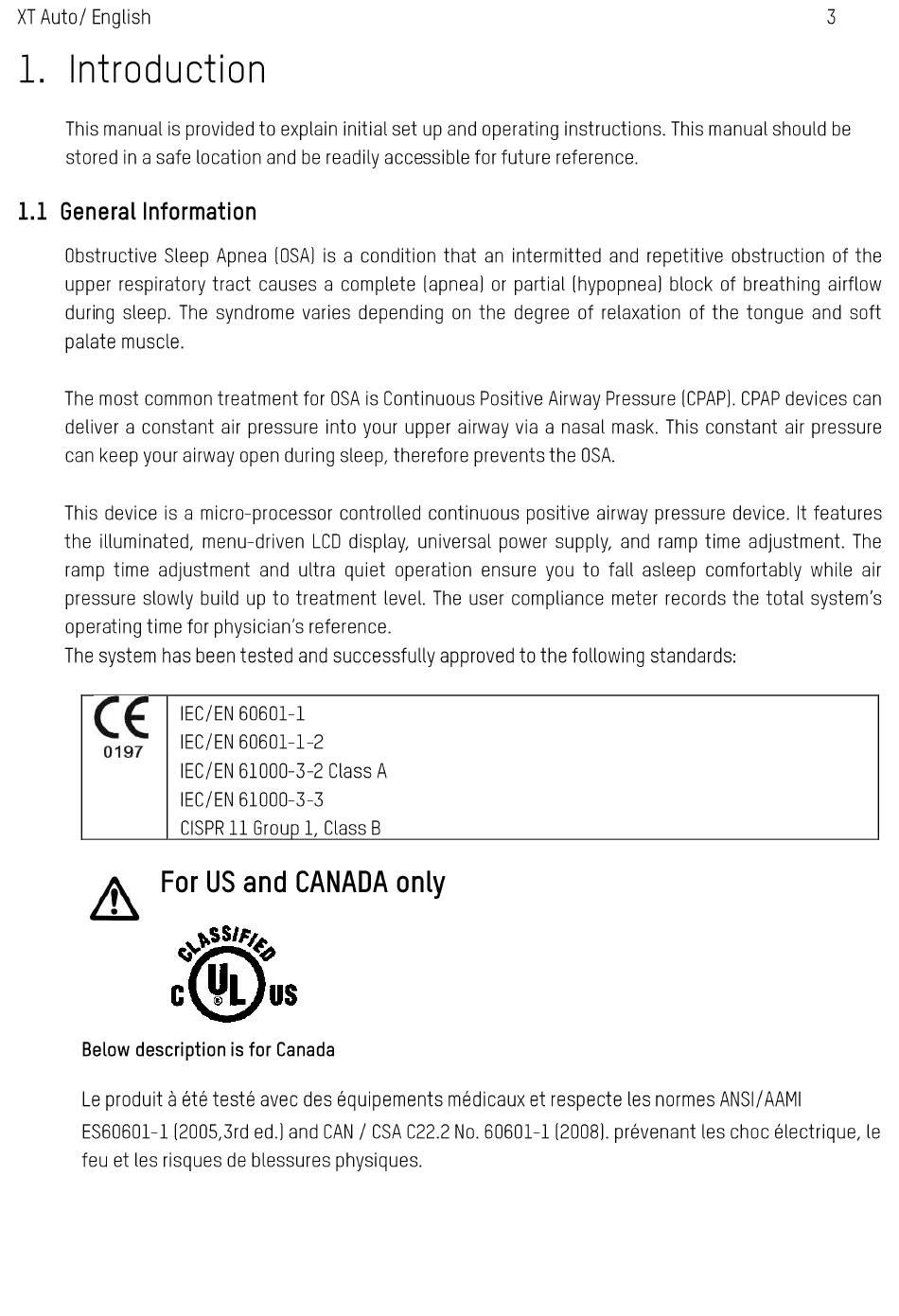 XT Auto/ English 3

1. Introduction

This manual is provided to explain initial set up and operating instructions. This manual should be stored in a safe location and be readily accessible for future reference.

1.1 General Information

Obstructive Sleep Apnea (OSA) is a condition that an intermitted and repetitive obstruction of the upper respiratory tract causes a complete (apnea) or partial (hypopnea) block of breathing airflow during sleep. The syndrome varies depending on the degree of relaxation of the tongue and soft palate muscle.

The most common treatment for OSA is Continuous Positive Airway Pressure (CPAP). CPAP devices can deliver a constant air pressure into your upper airway via a nasal mask. This constant air pressure can keep your airway open during sleep, therefore prevents the OSA.

This device is a micro-processor controlled continuous positive airway pressure device. It features the illuminated, menu-driven LCD display, universal power supply, and ramp time adjustment. The ramp time adjustment and ultra quiet operation ensure you to fall asleep comfortably while air pressure slowly build up to treatment level. The user compliance meter records the total system's operating time for physician's reference.
The system has been tested and successfully approved to the following standards:

| CE 0197 | IEC/EN 60601-1<br>IEC/EN 60601-1-2<br>IEC/EN 61000-3-2 Class A<br>IEC/EN 61000-3-3<br>CISPR 11 Group 1, Class B |
|---|---|

For US and CANADA only

CLASSIFIED
C UL US

Below description is for Canada

Le produit à été testé avec des équipements médicaux et respecte les normes ANSI/AAMI ES60601-1 (2005,3rd ed.) and CAN / CSA C22.2 No. 60601-1 (2008). prévenant les choc électrique, le feu et les risques de blessures physiques.